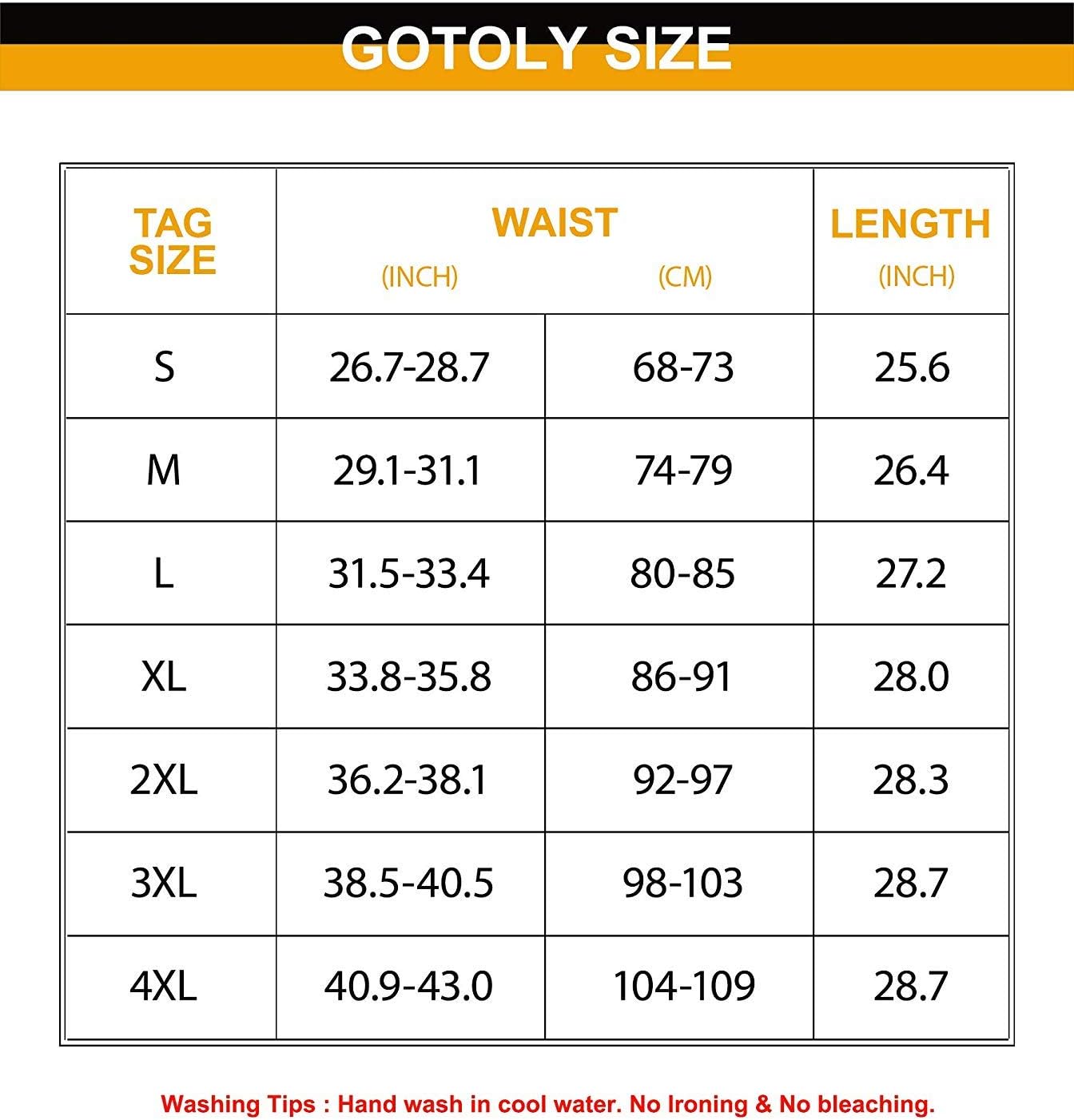 GOTOLY SIZE

| TAG SIZE | WAIST (INCH) | WAIST (CM) | LENGTH (INCH) |
|---|---|---|---|
| S | 26.7-28.7 | 68-73 | 25.6 |
| M | 29.1-31.1 | 74-79 | 26.4 |
| L | 31.5-33.4 | 80-85 | 27.2 |
| XL | 33.8-35.8 | 86-91 | 28.0 |
| 2XL | 36.2-38.1 | 92-97 | 28.3 |
| 3XL | 38.5-40.5 | 98-103 | 28.7 |
| 4XL | 40.9-43.0 | 104-109 | 28.7 |

Washing Tips : Hand wash in cool water. No Ironing & No bleaching.